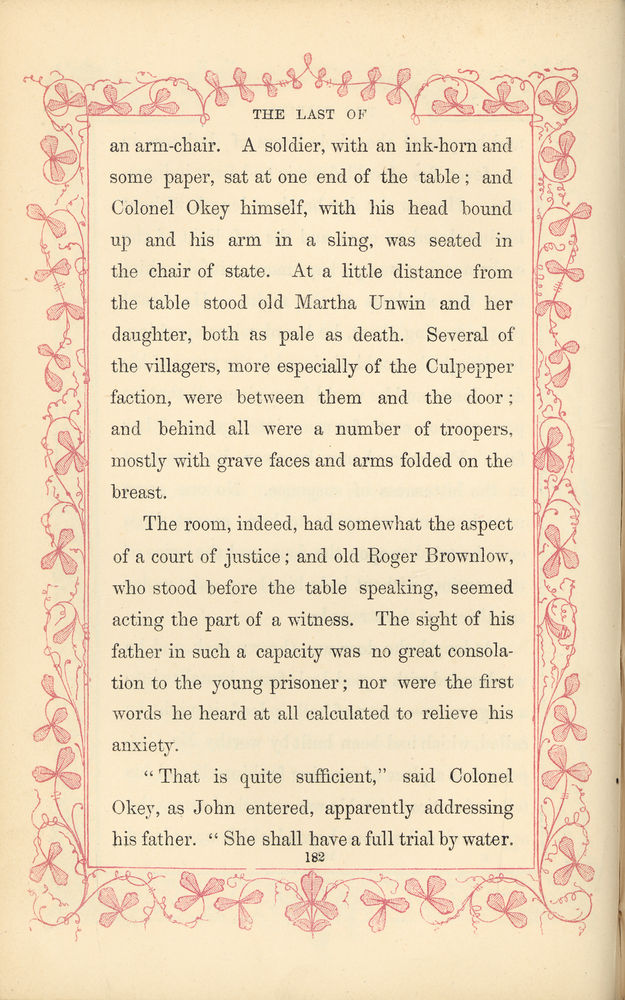 THE LAST OF

an arm-chair. A soldier, with an ink-horn and some paper, sat at one end of the table; and Colonel Okey himself, with his head bound up and his arm in a sling, was seated in the chair of state. At a little distance from the table stood old Martha Unwin and her daughter, both as pale as death. Several of the villagers, more especially of the Culpepper faction, were between them and the door; and behind all were a number of troopers, mostly with grave faces and arms folded on the breast.

The room, indeed, had somewhat the aspect of a court of justice; and old Roger Brownlow, who stood before the table speaking, seemed acting the part of a witness. The sight of his father in such a capacity was no great consolation to the young prisoner; nor were the first words he heard at all calculated to relieve his anxiety.

"That is quite sufficient," said Colonel Okey, as John entered, apparently addressing his father. "She shall have a full trial by water.

182